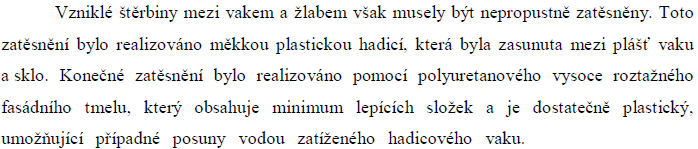 Vzniklé štěrbiny mezi vakem a žlabem však musely být nepropustně zatěsněny. Toto zatěsnění bylo realizováno měkkou plastickou hadicí, která byla zasunuta mezi plášť vaku a sklo. Konečné zatěsnění bylo realizováno pomocí polyuretanového vysoce roztažného fasádního tmelu, který obsahuje minimum lepících složek a je dostatečně plastický, umožňující případné posuny vodou zatíženého hadicového vaku.